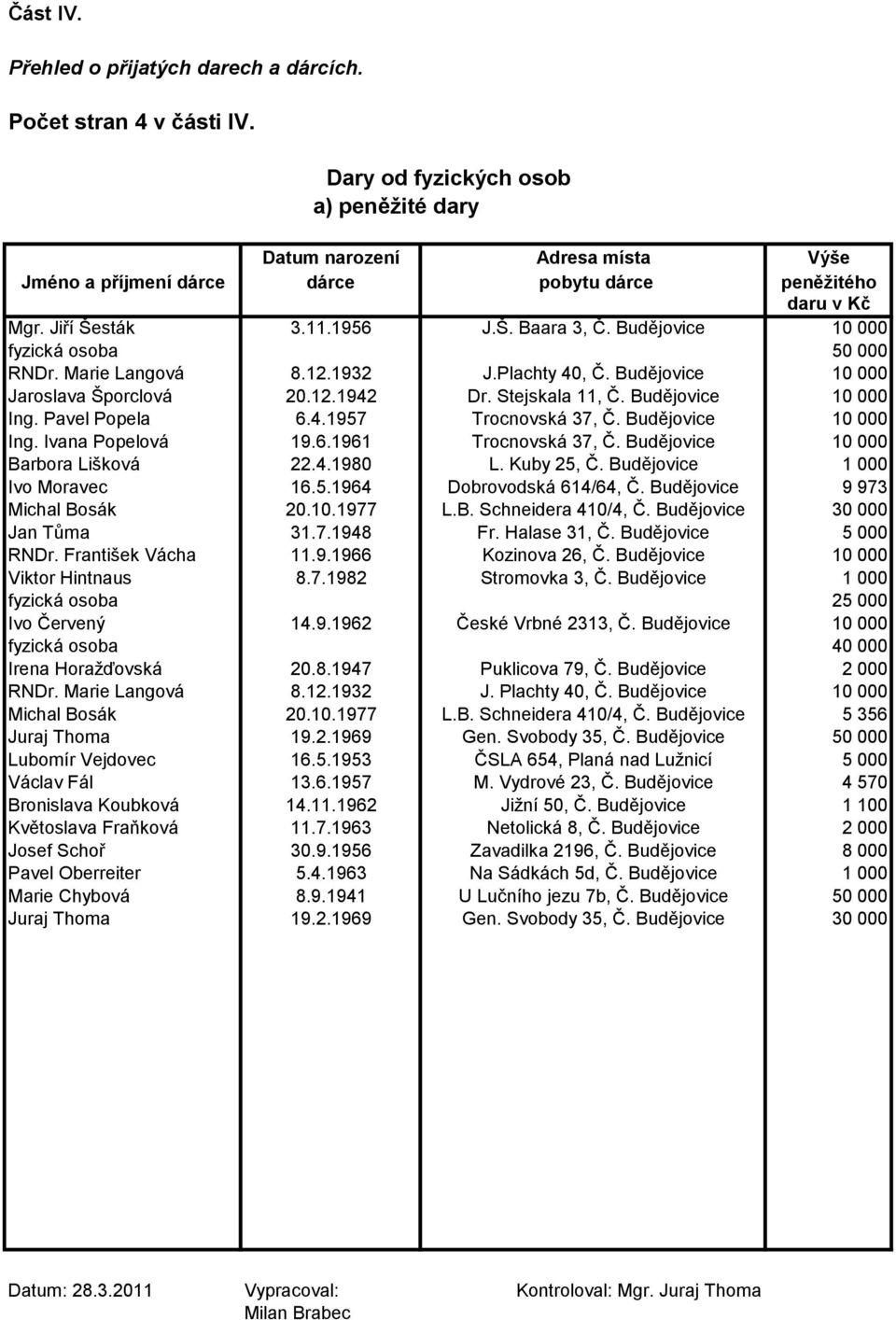 Část IV.

Přehled o přijatých darech a dárcích.

Počet stran 4 v části IV.

Dary od fyzických osob
a) peněžité dary

| Jméno a příjmení dárce | Datum narození dárce | Adresa místa pobytu dárce | Výše peněžitého daru v Kč |
|---|---|---|---|
| Mgr. Jiří Šesták | 3.11.1956 | J.Š. Baara 3, Č. Budějovice | 10 000 |
| fyzická osoba | | | 50 000 |
| RNDr. Marie Langová | 8.12.1932 | J.Plachty 40, Č. Budějovice | 10 000 |
| Jaroslava Šporclová | 20.12.1942 | Dr. Stejskala 11, Č. Budějovice | 10 000 |
| Ing. Pavel Popela | 6.4.1957 | Trocnovská 37, Č. Budějovice | 10 000 |
| Ing. Ivana Popelová | 19.6.1961 | Trocnovská 37, Č. Budějovice | 10 000 |
| Barbora Lišková | 22.4.1980 | L. Kuby 25, Č. Budějovice | 1 000 |
| Ivo Moravec | 16.5.1964 | Dobrovodská 614/64, Č. Budějovice | 9 973 |
| Michal Bosák | 20.10.1977 | L.B. Schneidera 410/4, Č. Budějovice | 30 000 |
| Jan Tůma | 31.7.1948 | Fr. Halase 31, Č. Budějovice | 5 000 |
| RNDr. František Vácha | 11.9.1966 | Kozinova 26, Č. Budějovice | 10 000 |
| Viktor Hintnaus | 8.7.1982 | Stromovka 3, Č. Budějovice | 1 000 |
| fyzická osoba | | | 25 000 |
| Ivo Červený | 14.9.1962 | České Vrbné 2313, Č. Budějovice | 10 000 |
| fyzická osoba | | | 40 000 |
| Irena Horažďovská | 20.8.1947 | Puklicova 79, Č. Budějovice | 2 000 |
| RNDr. Marie Langová | 8.12.1932 | J. Plachty 40, Č. Budějovice | 10 000 |
| Michal Bosák | 20.10.1977 | L.B. Schneidera 410/4, Č. Budějovice | 5 356 |
| Juraj Thoma | 19.2.1969 | Gen. Svobody 35, Č. Budějovice | 50 000 |
| Lubomír Vejdovec | 16.5.1953 | ČSLA 654, Planá nad Lužnicí | 5 000 |
| Václav Fál | 13.6.1957 | M. Vydrové 23, Č. Budějovice | 4 570 |
| Bronislava Koubková | 14.11.1962 | Jižní 50, Č. Budějovice | 1 100 |
| Květoslava Fraňková | 11.7.1963 | Netolická 8, Č. Budějovice | 2 000 |
| Josef Schoř | 30.9.1956 | Zavadilka 2196, Č. Budějovice | 8 000 |
| Pavel Oberreiter | 5.4.1963 | Na Sádkách 5d, Č. Budějovice | 1 000 |
| Marie Chybová | 8.9.1941 | U Lučního jezu 7b, Č. Budějovice | 50 000 |
| Juraj Thoma | 19.2.1969 | Gen. Svobody 35, Č. Budějovice | 30 000 |

Datum: 28.3.2011 Vypracoval: Milan Brabec Kontroloval: Mgr. Juraj Thoma